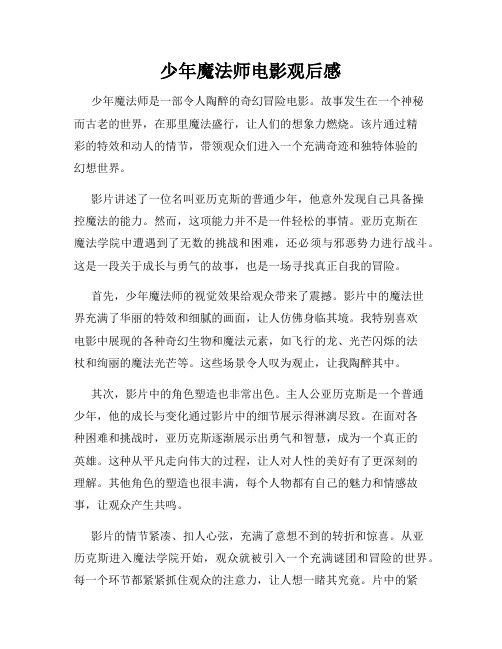 少年魔法师电影观后感

少年魔法师是一部令人陶醉的奇幻冒险电影。故事发生在一个神秘而古老的世界，在那里魔法盛行，让人们的想象力燃烧。该片通过精彩的特效和动人的情节，带领观众们进入一个充满奇迹和独特体验的幻想世界。

影片讲述了一位名叫亚历克斯的普通少年，他意外发现自己具备操控魔法的能力。然而，这项能力并不是一件轻松的事情。亚历克斯在魔法学院中遭遇到了无数的挑战和困难，还必须与邪恶势力进行战斗。这是一段关于成长与勇气的故事，也是一场寻找真正自我的冒险。

首先，少年魔法师的视觉效果给观众带来了震撼。影片中的魔法世界充满了华丽的特效和细腻的画面，让人仿佛身临其境。我特别喜欢电影中展现的各种奇幻生物和魔法元素，如飞行的龙、光芒闪烁的法杖和绚丽的魔法光芒等。这些场景令人叹为观止，让我陶醉其中。

其次，影片中的角色塑造也非常出色。主人公亚历克斯是一个普通少年，他的成长与变化通过影片中的细节展示得淋漓尽致。在面对各种困难和挑战时，亚历克斯逐渐展示出勇气和智慧，成为一个真正的英雄。这种从平凡走向伟大的过程，让人对人性的美好有了更深刻的理解。其他角色的塑造也很丰满，每个人物都有自己的魅力和情感故事，让观众产生共鸣。

影片的情节紧凑、扣人心弦，充满了意想不到的转折和惊喜。从亚历克斯进入魔法学院开始，观众就被引入一个充满谜团和冒险的世界。每一个环节都紧紧抓住观众的注意力，让人想一睹其究竟。片中的紧